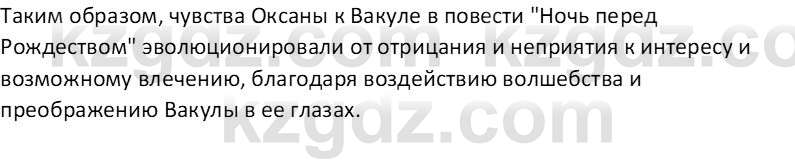 Таким образом, чувства Оксаны к Вакуле в повести "Ночь перед Рождеством" эволюционировали от отрицания и неприятия к интересу и возможному влечению, благодаря воздействию волшебства и преображению Вакулы в ее глазах.

kzgdz.com kzgdz.co
kzgdz.com